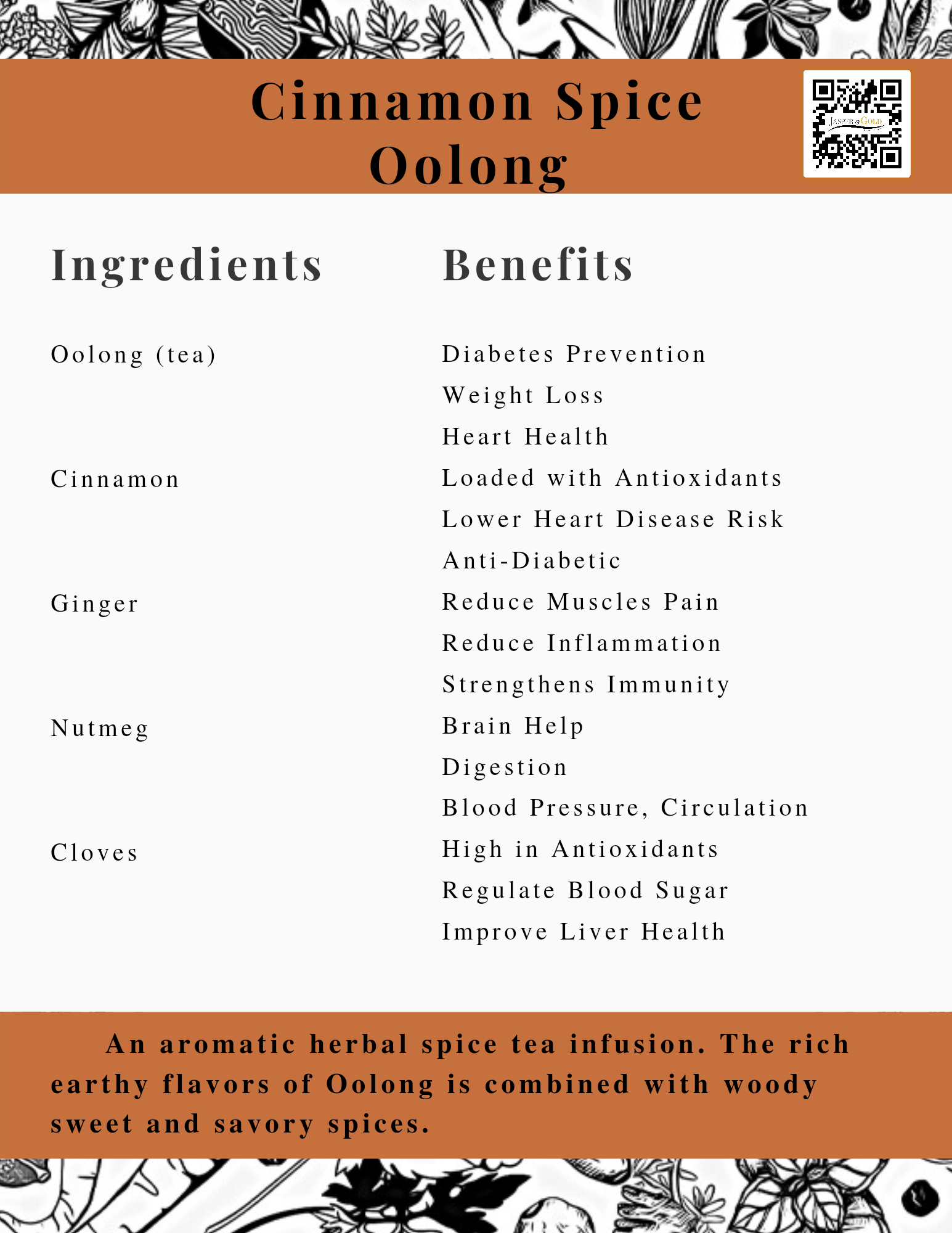 Cinnamon Spice Oolong

Ingredients

Oolong (tea)

Cinnamon

Ginger

Nutmeg

Cloves

Benefits

Diabetes Prevention
Weight Loss
Heart Health
Loaded with Antioxidants
Lower Heart Disease Risk
Anti-Diabetic
Reduce Muscles Pain
Reduce Inflammation
Strengthens Immunity
Brain Help
Digestion
Blood Pressure, Circulation
High in Antioxidants
Regulate Blood Sugar
Improve Liver Health

An aromatic herbal spice tea infusion. The rich earthy flavors of Oolong is combined with woody sweet and savory spices.